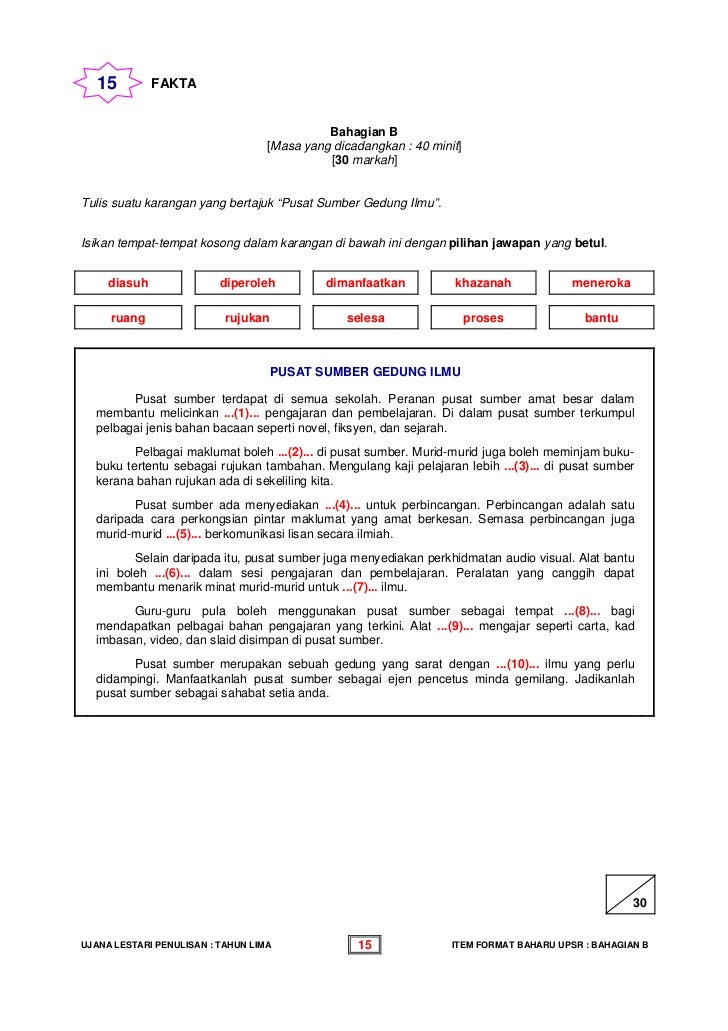 15 FAKTA

Bahagian B
[Masa yang dicadangkan : 40 minit]
[30 markah]

Tulis suatu karangan yang bertajuk "Pusat Sumber Gedung Ilmu".

Isikan tempat-tempat kosong dalam karangan di bawah ini dengan pilihan jawapan yang betul.

| diasuh | diperoleh | dimanfaatkan | khazanah | meneroka |
|---|---|---|---|---|
| ruang | rujukan | selesa | proses | bantu |

PUSAT SUMBER GEDUNG ILMU

Pusat sumber terdapat di semua sekolah. Peranan pusat sumber amat besar dalam membantu melicinkan ...(1)... pengajaran dan pembelajaran. Di dalam pusat sumber terkumpul pelbagai jenis bahan bacaan seperti novel, fiksyen, dan sejarah.

Pelbagai maklumat boleh ...(2)... di pusat sumber. Murid-murid juga boleh meminjam buku-buku tertentu sebagai rujukan tambahan. Mengulang kaji pelajaran lebih ...(3)... di pusat sumber kerana bahan rujukan ada di sekeliling kita.

Pusat sumber ada menyediakan ...(4)... untuk perbincangan. Perbincangan adalah satu daripada cara perkongsian pintar maklumat yang amat berkesan. Semasa perbincangan juga murid-murid ...(5)... berkomunikasi lisan secara ilmiah.

Selain daripada itu, pusat sumber juga menyediakan perkhidmatan audio visual. Alat bantu ini boleh ...(6)... dalam sesi pengajaran dan pembelajaran. Peralatan yang canggih dapat membantu menarik minat murid-murid untuk ...(7)... ilmu.

Guru-guru pula boleh menggunakan pusat sumber sebagai tempat ...(8)... bagi mendapatkan pelbagai bahan pengajaran yang terkini. Alat ...(9)... mengajar seperti carta, kad imbasan, video, dan slaid disimpan di pusat sumber.

Pusat sumber merupakan sebuah gedung yang sarat dengan ...(10)... ilmu yang perlu didampingi. Manfaatkanlah pusat sumber sebagai ejen pencetus minda gemilang. Jadikanlah pusat sumber sebagai sahabat setia anda.

30

UJANA LESTARI PENULISAN : TAHUN LIMA 15 ITEM FORMAT BAHARU UPSR : BAHAGIAN B